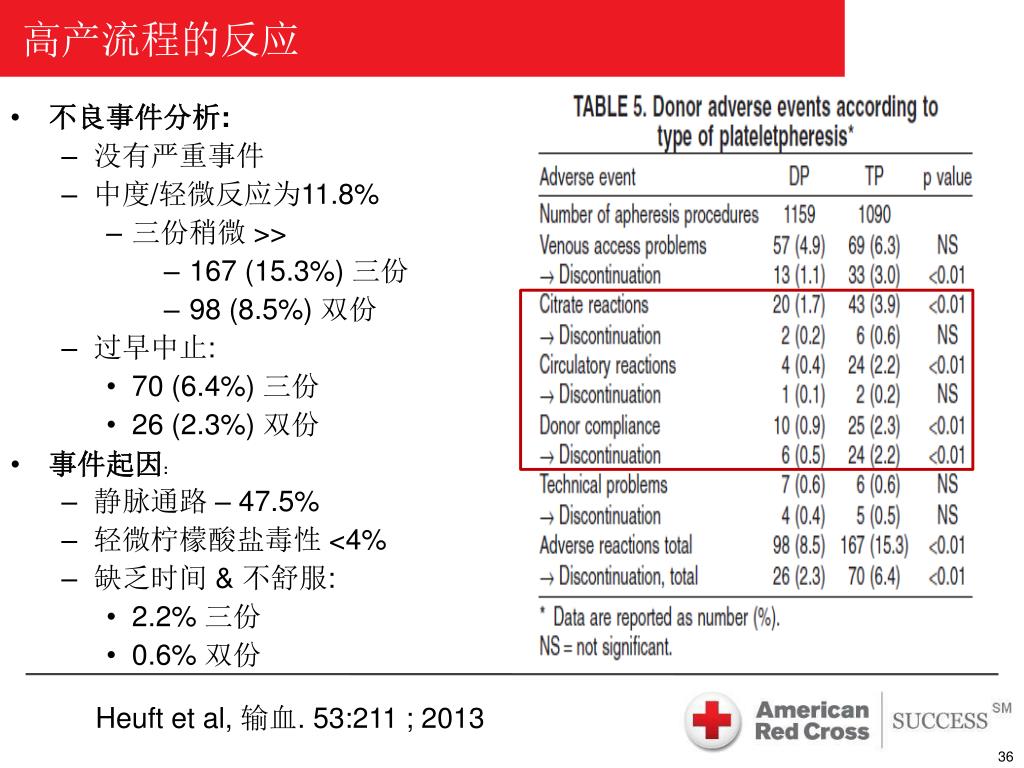 高产流程的反应

• 不良事件分析:
– 没有严重事件
– 中度/轻微反应为11.8%
– 三份稍微 >>
– 167 (15.3%) 三份
– 98 (8.5%) 双份
– 过早中止:
• 70 (6.4%) 三份
• 26 (2.3%) 双份
• 事件起因:
– 静脉通路 – 47.5%
– 轻微柠檬酸盐毒性 <4%
– 缺乏时间 & 不舒服:
• 2.2% 三份
• 0.6% 双份

TABLE 5. Donor adverse events according to type of plateletpheresis*

| Adverse event | DP | TP | p value |
|---|---|---|---|
| Number of apheresis procedures | 1159 | 1090 | |
| Venous access problems | 57 (4.9) | 69 (6.3) | NS |
| → Discontinuation | 13 (1.1) | 33 (3.0) | <0.01 |
| Citrate reactions | 20 (1.7) | 43 (3.9) | <0.01 |
| → Discontinuation | 2 (0.2) | 6 (0.6) | NS |
| Circulatory reactions | 4 (0.4) | 24 (2.2) | <0.01 |
| → Discontinuation | 1 (0.1) | 2 (0.2) | NS |
| Donor compliance | 10 (0.9) | 25 (2.3) | <0.01 |
| → Discontinuation | 6 (0.5) | 24 (2.2) | <0.01 |
| Technical problems | 7 (0.6) | 6 (0.6) | NS |
| → Discontinuation | 4 (0.4) | 5 (0.5) | NS |
| Adverse reactions total | 98 (8.5) | 167 (15.3) | <0.01 |
| → Discontinuation, total | 26 (2.3) | 70 (6.4) | <0.01 |

* Data are reported as number (%).
NS = not significant.

Heuft et al, 输血. 53:211 ; 2013

American Red Cross SUCCESS SM

36